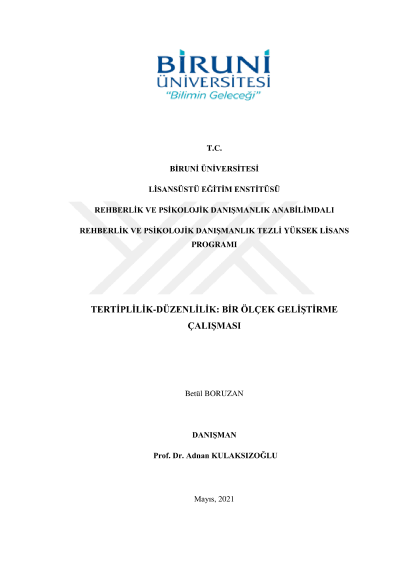 BİRUNİ
ÜNİVERSİTESİ
"Bilimin Geleceği"

T.C.

BİRUNİ ÜNİVERSİTESİ

LİSANSÜSTÜ EĞİTİM ENSTİTÜSÜ

REHBERLİK VE PSİKOLOJİK DANIŞMANLIK ANABİLİMDALI

REHBERLİK VE PSİKOLOJİK DANIŞMANLIK TEZLİ YÜKSEK LİSANS PROGRAMI

TERTİPLİLİK-DÜZENLİLİK: BİR ÖLÇEK GELİŞTİRME ÇALIŞMASI

Betül BORUZAN

DANIŞMAN

Prof. Dr. Adnan KULAKSIZOĞLU

Mayıs, 2021